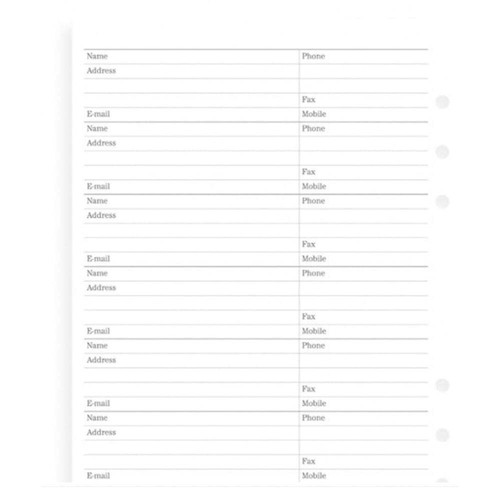 | Name | Phone |
|---|---|
| Address | |
| | |
| | Fax |
| E-mail | Mobile |
| Name | Phone |
| Address | |
| | |
| | Fax |
| E-mail | Mobile |
| Name | Phone |
| Address | |
| | |
| | Fax |
| E-mail | Mobile |
| Name | Phone |
| Address | |
| | |
| | Fax |
| E-mail | Mobile |
| Name | Phone |
| Address | |
| | |
| | Fax |
| E-mail | Mobile |
| Name | Phone |
| Address | |
| | |
| | Fax |
| E-mail | Mobile |